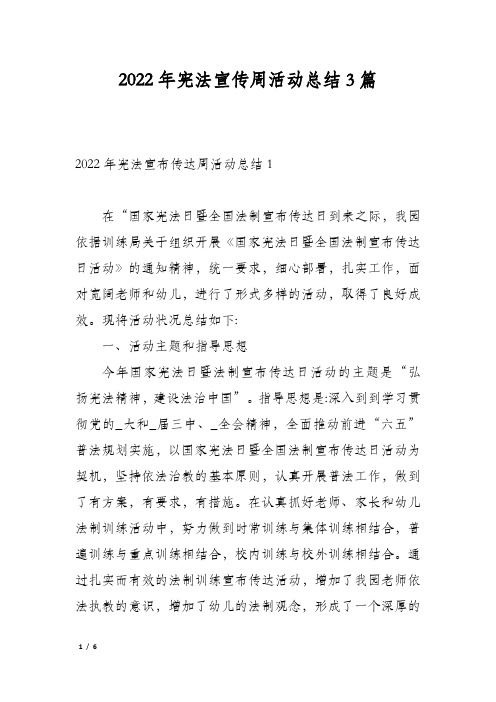 2022年宪法宣传周活动总结3篇

2022年宪法宣布传达周活动总结1

在“国家宪法日暨全国法制宣布传达日到来之际，我园依据训练局关于组织开展《国家宪法日暨全国法制宣布传达日活动》的通知精神，统一要求，细心部署，扎实工作，面对宽阔老师和幼儿，进行了形式多样的活动，取得了良好成效。现将活动状况总结如下:

一、活动主题和指导思想

今年国家宪法日暨法制宣布传达日活动的主题是“弘扬宪法精神，建设法治中国”。指导思想是:深入到到学习贯彻党的_大和_届三中、_全会精神，全面推动前进“六五”普法规划实施，以国家宪法日暨全国法制宣布传达日活动为契机，坚持依法治教的基本原则，认真开展普法工作，做到了有方案，有要求，有措施。在认真抓好老师、家长和幼儿法制训练活动中，努力做到时常训练与集体训练相结合，普遍训练与重点训练相结合，校内训练与校外训练相结合。通过扎实而有效的法制训练宣布传达活动，增加了我园老师依法执教的意识，增加了幼儿的法制观念，形成了一个深厚的

1 / 6